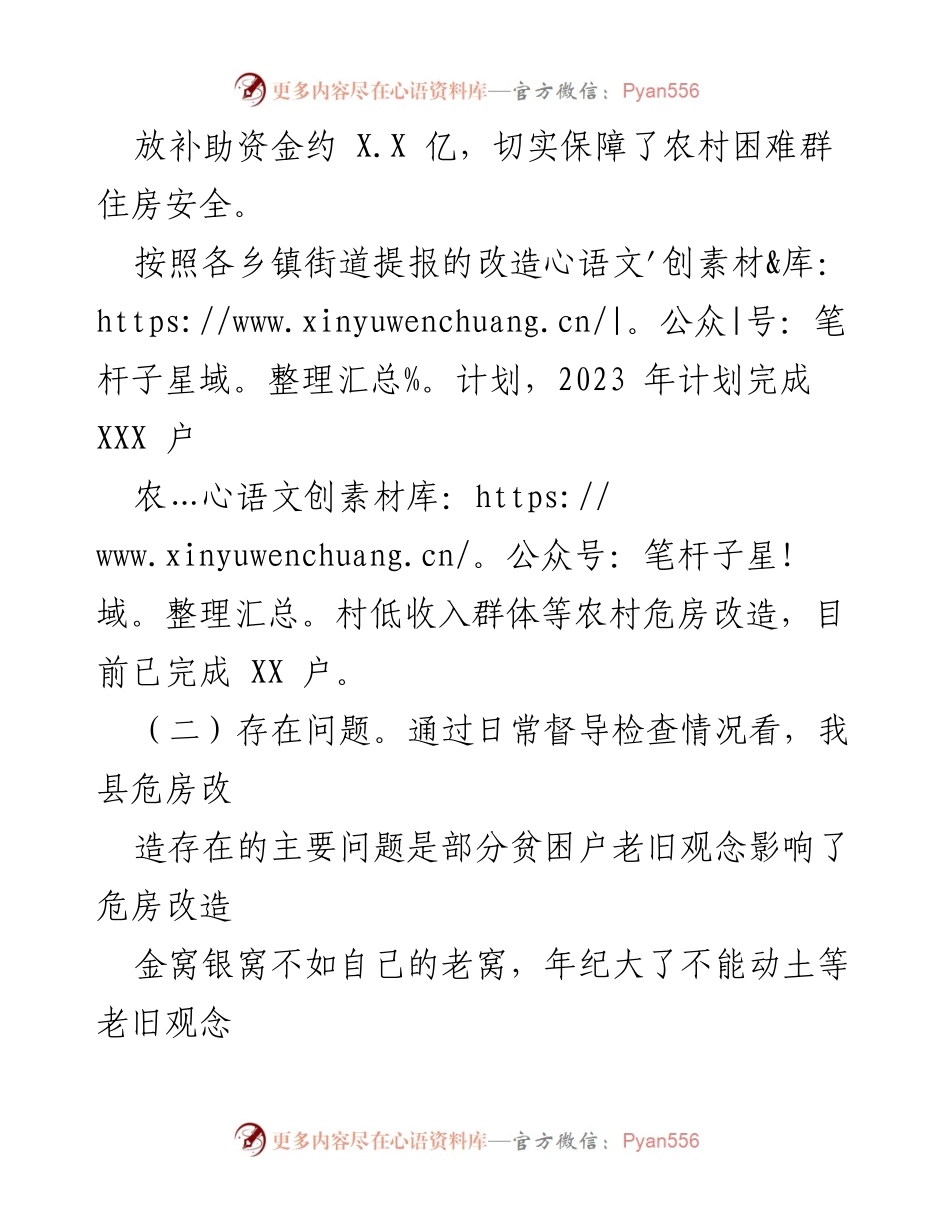 更多内容尽在心语资料库—官方微信：Pyan556

放补助资金约 X.X 亿，切实保障了农村困难群住房安全。

按照各乡镇街道提报的改造心语文'创素材&库: https://www.xinyuwenchuang.cn/|。公众|号: 笔杆子星域。整理汇总%。计划，2023 年计划完成 XXX 户

农…心语文创素材库: https://www.xinyuwenchuang.cn/。公众号: 笔杆子星! 域。整理汇总。村低收入群体等农村危房改造，目前已完成 XX 户。

（二）存在问题。通过日常督导检查情况看，我县危房改

造存在的主要问题是部分贫困户老旧观念影响了危房改造

金窝银窝不如自己的老窝，年纪大了不能动土等老旧观念

更多内容尽在心语资料库—官方微信：Pyan556